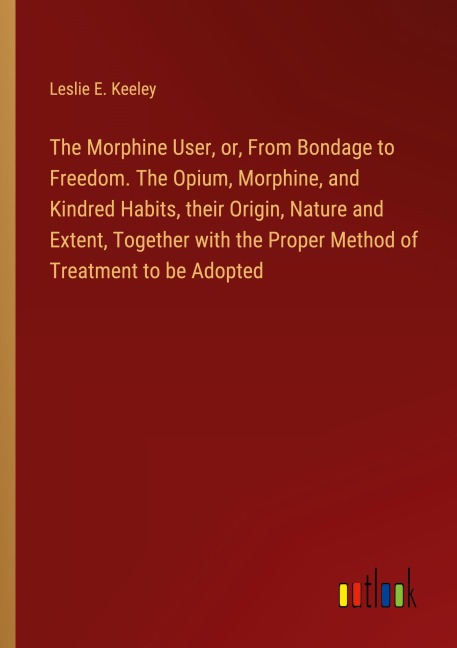 Leslie E. Keeley

The Morphine User, or, From Bondage to Freedom. The Opium, Morphine, and Kindred Habits, their Origin, Nature and Extent, Together with the Proper Method of Treatment to be Adopted

outlook